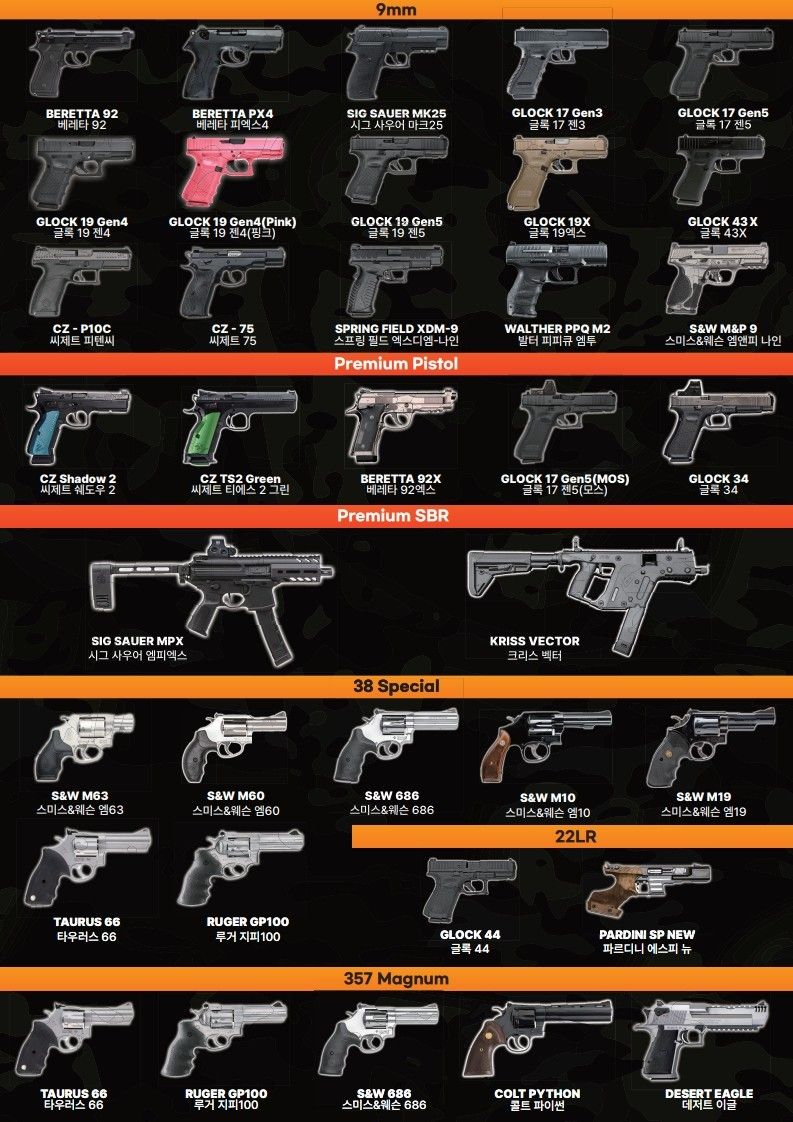 9mm

BERETTA 92
베레타 92

BERETTA PX4
베레타 피엑스4

SIG SAUER MK25
시그 사우어 마크25

GLOCK 17 Gen3
글록 17 젠3

GLOCK 17 Gen5
글록 17 젠5

GLOCK 19 Gen4
글록 19 젠4

GLOCK 19 Gen4(Pink)
글록 19 젠4(핑크)

GLOCK 19 Gen5
글록 19 젠5

GLOCK 19X
글록 19엑스

GLOCK 43 X
글록 43X

CZ - P10C
씨제트 피텐씨

CZ - 75
씨제트 75

SPRING FIELD XDM-9
스프링 필드 엑스디엠-나인

WALTHER PPQ M2
발터 피피큐 엠투

S&W M&P 9
스미스&웨슨 엠앤피 나인

Premium Pistol

CZ Shadow 2
씨제트 쉐도우 2

CZ TS2 Green
씨제트 티에스 2 그린

BERETTA 92X
베레타 92엑스

GLOCK 17 Gen5(MOS)
글록 17 젠5(모스)

GLOCK 34
글록 34

Premium SBR

SIG SAUER MPX
시그 사우어 엠피엑스

KRISS VECTOR
크리스 벡터

38 Special

S&W M63
스미스&웨슨 엠63

S&W M60
스미스&웨슨 엠60

S&W 686
스미스&웨슨 686

S&W M10
스미스&웨슨 엠10

S&W M19
스미스&웨슨 엠19

TAURUS 66
타우러스 66

RUGER GP100
루거 지피100

22LR

GLOCK 44
글록 44

PARDINI SP NEW
파르디니 에스피 뉴

357 Magnum

TAURUS 66
타우러스 66

RUGER GP100
루거 지피100

S&W 686
스미스&웨슨 686

COLT PYTHON
콜트 파이썬

DESERT EAGLE
데저트 이글